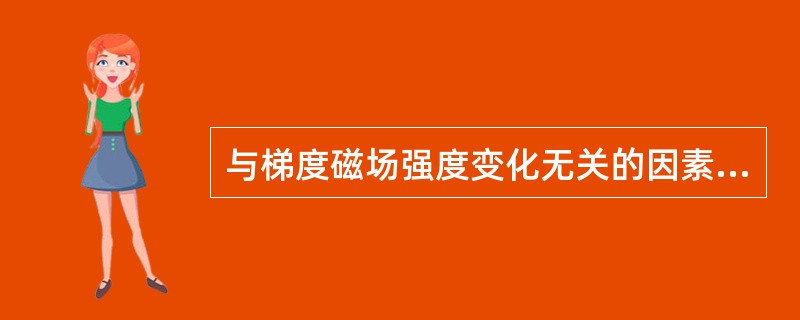 与梯度磁场强度变化无关的因素...